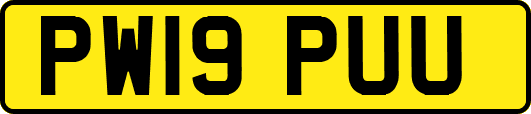 PW19 PUU